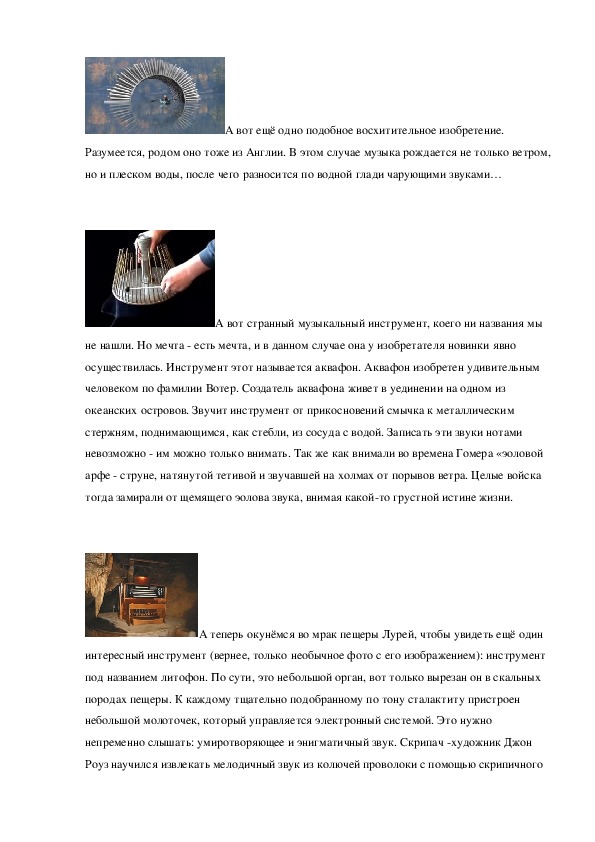 А вот ещё одно подобное восхитительное изобретение. Разумеется, родом оно тоже из Англии. В этом случае музыка рождается не только ветром, но и плеском воды, после чего разносится по водной глади чарующими звуками…

А вот странный музыкальный инструмент, коего ни названия мы не нашли. Но мечта - есть мечта, и в данном случае она у изобретателя новинки явно осуществилась. Инструмент этот называется аквафон. Аквафон изобретен удивительным человеком по фамилии Вотер. Создатель аквафона живет в уединении на одном из океанских островов. Звучит инструмент от прикосновений смычка к металлическим стержням, поднимающимся, как стебли, из сосуда с водой. Записать эти звуки нотами невозможно - им можно только внимать. Так же как внимали во времена Гомера «эоловой арфе - струне, натянутой тетивой и звучавшей на холмах от порывов ветра. Целые войска тогда замирали от щемящего эолова звука, внимая какой-то грустной истине жизни.

А теперь окунёмся во мрак пещеры Лурей, чтобы увидеть ещё один интересный инструмент (вернее, только необычное фото с его изображением): инструмент под названием литофон. По сути, это небольшой орган, вот только вырезан он в скальных породах пещеры. К каждому тщательно подобранному по тону сталактиту пристроен небольшой молоточек, который управляется электронный системой. Это нужно непременно слышать: умиротворяющее и энигматичный звук. Скрипач -художник Джон Роуз научился извлекать мелодичный звук из колючей проволоки с помощью скрипичного